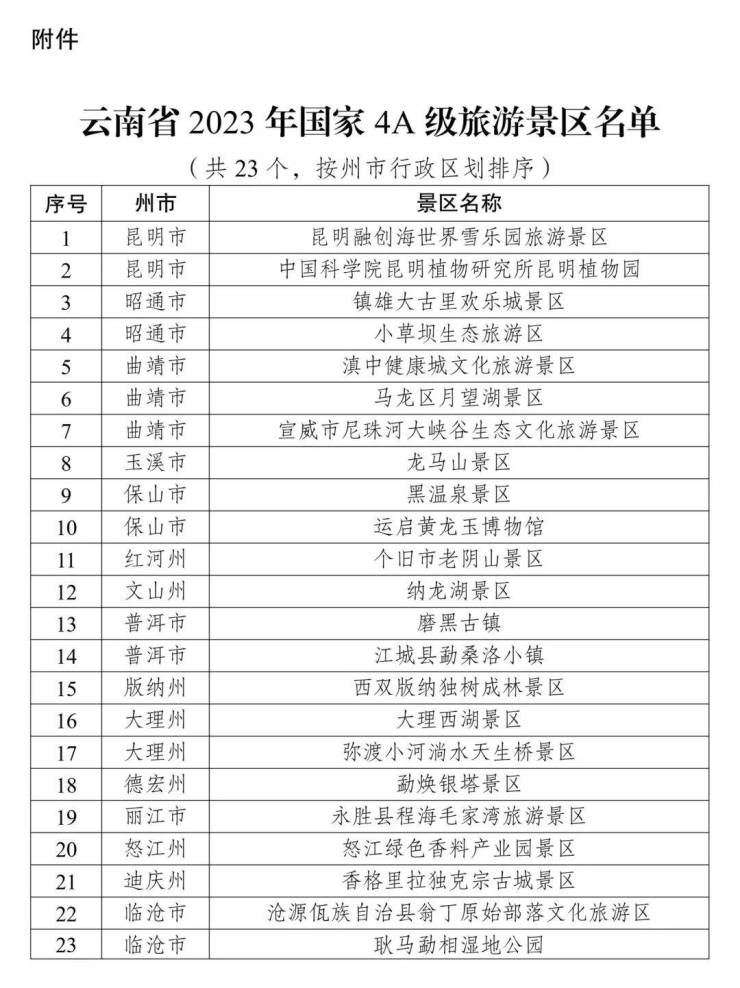 附件

云南省 2023 年国家 4A 级旅游景区名单

（共 23 个，按州市行政区划排序）

| 序号 | 州市 | 景区名称 |
|---|---|---|
| 1 | 昆明市 | 昆明融创海世界雪乐园旅游景区 |
| 2 | 昆明市 | 中国科学院昆明植物研究所昆明植物园 |
| 3 | 昭通市 | 镇雄大古里欢乐城景区 |
| 4 | 昭通市 | 小草坝生态旅游区 |
| 5 | 曲靖市 | 滇中健康城文化旅游景区 |
| 6 | 曲靖市 | 马龙区月望湖景区 |
| 7 | 曲靖市 | 宣威市尼珠河大峡谷生态文化旅游景区 |
| 8 | 玉溪市 | 龙马山景区 |
| 9 | 保山市 | 黑温泉景区 |
| 10 | 保山市 | 运启黄龙玉博物馆 |
| 11 | 红河州 | 个旧市老阴山景区 |
| 12 | 文山州 | 纳龙湖景区 |
| 13 | 普洱市 | 磨黑古镇 |
| 14 | 普洱市 | 江城县勐桑洛小镇 |
| 15 | 版纳州 | 西双版纳独树成林景区 |
| 16 | 大理州 | 大理西湖景区 |
| 17 | 大理州 | 弥渡小河淌水天生桥景区 |
| 18 | 德宏州 | 勐焕银塔景区 |
| 19 | 丽江市 | 永胜县程海毛家湾旅游景区 |
| 20 | 怒江州 | 怒江绿色香料产业园景区 |
| 21 | 迪庆州 | 香格里拉独克宗古城景区 |
| 22 | 临沧市 | 沧源佤族自治县翁丁原始部落文化旅游区 |
| 23 | 临沧市 | 耿马勐相湿地公园 |